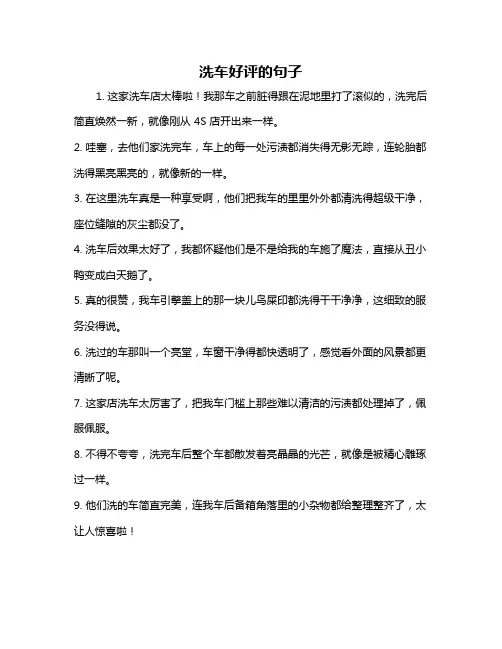 洗车好评的句子

1. 这家洗车店太棒啦！我那车之前脏得跟在泥地里打了滚似的，洗完后简直焕然一新，就像刚从 4S 店开出来一样。

2. 哇塞，去他们家洗完车，车上的每一处污渍都消失得无影无踪，连轮胎都洗得黑亮黑亮的，就像新的一样。

3. 在这里洗车真是一种享受啊，他们把我车的里里外外都清洗得超级干净，座位缝隙的灰尘都没了。

4. 洗车后效果太好了，我都怀疑他们是不是给我的车施了魔法，直接从丑小鸭变成白天鹅了。

5. 真的很赞，我车引擎盖上的那一块儿鸟屎印都洗得干干净净，这细致的服务没得说。

6. 洗过的车那叫一个亮堂，车窗干净得都快透明了，感觉看外面的风景都更清晰了呢。

7. 这家店洗车太厉害了，把我车门槛上那些难以清洁的污渍都处理掉了，佩服佩服。

8. 不得不夸夸，洗完车后整个车都散发着亮晶晶的光芒，就像是被精心雕琢过一样。

9. 他们洗的车简直完美，连我车后备箱角落里的小杂物都给整理整齐了，太让人惊喜啦！